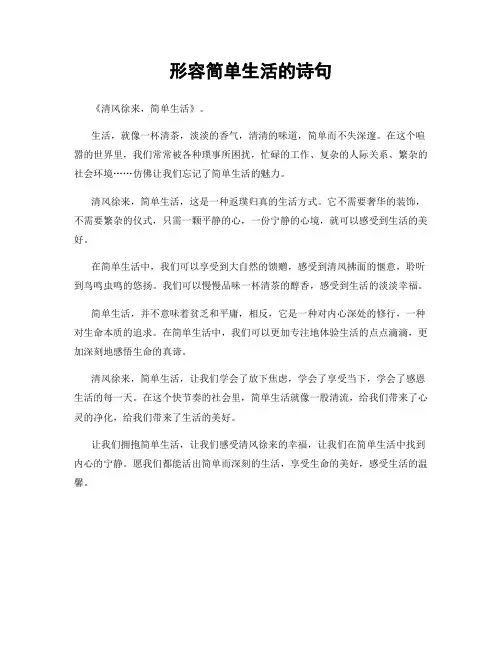 形容简单生活的诗句

《清风徐来，简单生活》。

生活，就像一杯清茶，淡淡的香气，清清的味道，简单而不失深邃。在这个喧嚣的世界里，我们常常被各种琐事所困扰，忙碌的工作、复杂的人际关系、繁杂的社会环境……仿佛让我们忘记了简单生活的魅力。

清风徐来，简单生活，这是一种返璞归真的生活方式。它不需要奢华的装饰，不需要繁杂的仪式，只需一颗平静的心，一份宁静的心境，就可以感受到生活的美好。

在简单生活中，我们可以享受到大自然的馈赠，感受到清风拂面的惬意，聆听到鸟鸣虫鸣的悠扬。我们可以慢慢品味一杯清茶的醇香，感受到生活的淡淡幸福。

简单生活，并不意味着贫乏和平庸，相反，它是一种对内心深处的修行，一种对生命本质的追求。在简单生活中，我们可以更加专注地体验生活的点点滴滴，更加深刻地感悟生命的真谛。

清风徐来，简单生活，让我们学会了放下焦虑，学会了享受当下，学会了感恩生活的每一天。在这个快节奏的社会里，简单生活就像一股清流，给我们带来了心灵的净化，给我们带来了生活的美好。

让我们拥抱简单生活，让我们感受清风徐来的幸福，让我们在简单生活中找到内心的宁静。愿我们都能活出简单而深刻的生活，享受生命的美好，感受生活的温馨。